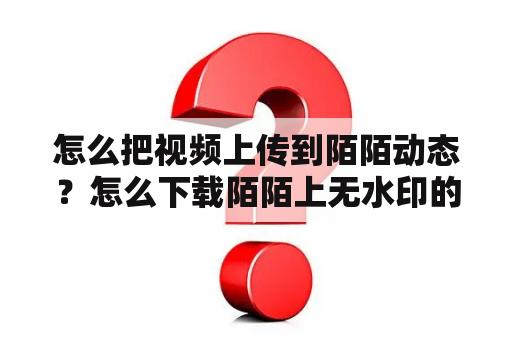 怎么把视频上传到陌陌动态？怎么下载陌陌上无水印的